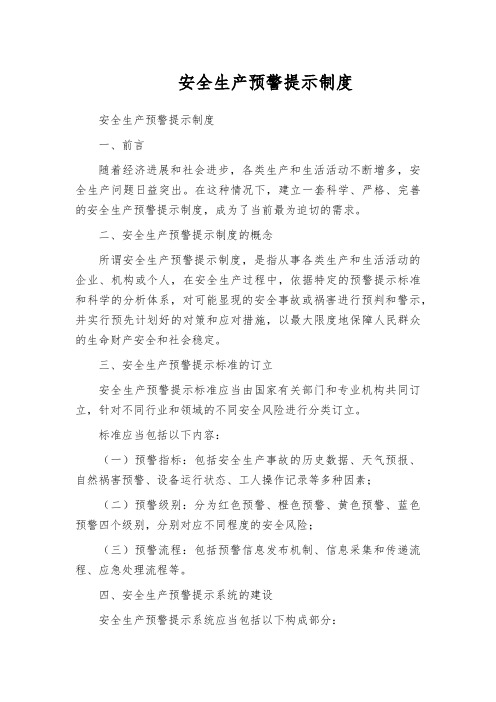 安全生产预警提示制度

安全生产预警提示制度

一、前言

随着经济进展和社会进步，各类生产和生活活动不断增多，安全生产问题日益突出。在这种情况下，建立一套科学、严格、完善的安全生产预警提示制度，成为了当前最为迫切的需求。

二、安全生产预警提示制度的概念

所谓安全生产预警提示制度，是指从事各类生产和生活活动的企业、机构或个人，在安全生产过程中，依据特定的预警提示标准和科学的分析体系，对可能显现的安全事故或祸害进行预判和警示，并实行预先计划好的对策和应对措施，以最大限度地保障人民群众的生命财产安全和社会稳定。

三、安全生产预警提示标准的订立

安全生产预警提示标准应当由国家有关部门和专业机构共同订立，针对不同行业和领域的不同安全风险进行分类订立。

标准应当包括以下内容：

（一）预警指标：包括安全生产事故的历史数据、天气预报、自然祸害预警、设备运行状态、工人操作记录等多种因素；

（二）预警级别：分为红色预警、橙色预警、黄色预警、蓝色预警四个级别，分别对应不同程度的安全风险；

（三）预警流程：包括预警信息发布机制、信息采集和传递流程、应急处理流程等。

四、安全生产预警提示系统的建设

安全生产预警提示系统应当包括以下构成部分：